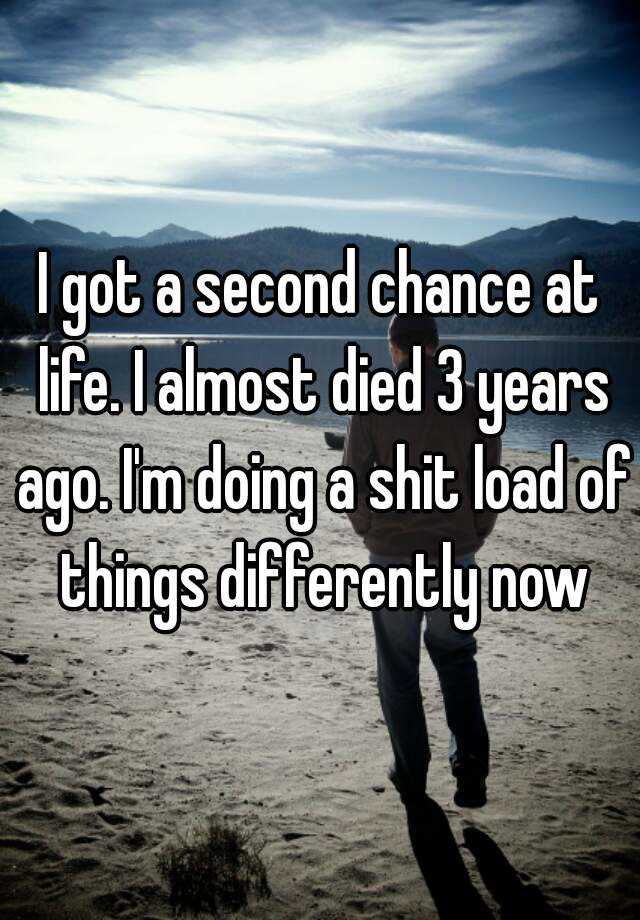 I got a second chance at life. I almost died 3 years ago. I'm doing a shit load of things differently now